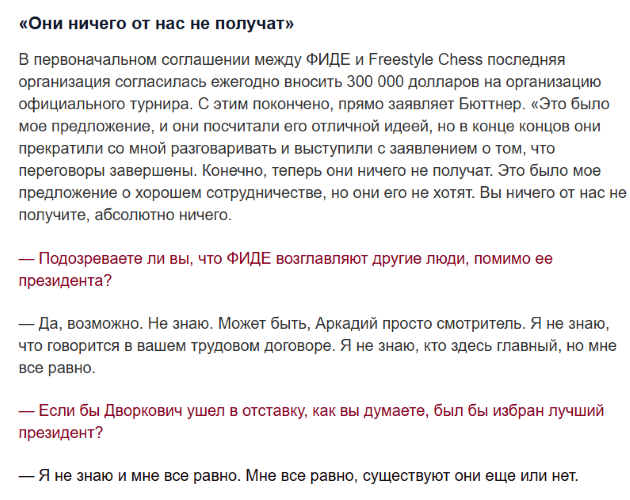 «Они ничего от нас не получат»

В первоначальном соглашении между ФИДЕ и Freestyle Chess последняя организация согласилась ежегодно вносить 300 000 долларов на организацию официального турнира. С этим покончено, прямо заявляет Бюттнер. «Это было мое предложение, и они посчитали его отличной идеей, но в конце концов они прекратили со мной разговаривать и выступили с заявлением о том, что переговоры завершены. Конечно, теперь они ничего не получат. Это было мое предложение о хорошем сотрудничестве, но они его не хотят. Вы ничего от нас не получите, абсолютно ничего.

— Подозреваете ли вы, что ФИДЕ возглавляют другие люди, помимо ее президента?

— Да, возможно. Не знаю. Может быть, Аркадий просто смотритель. Я не знаю, что говорится в вашем трудовом договоре. Я не знаю, кто здесь главный, но мне все равно.

— Если бы Дворкович ушел в отставку, как вы думаете, был бы избран лучший президент?

— Я не знаю и мне все равно. Мне все равно, существуют они еще или нет.